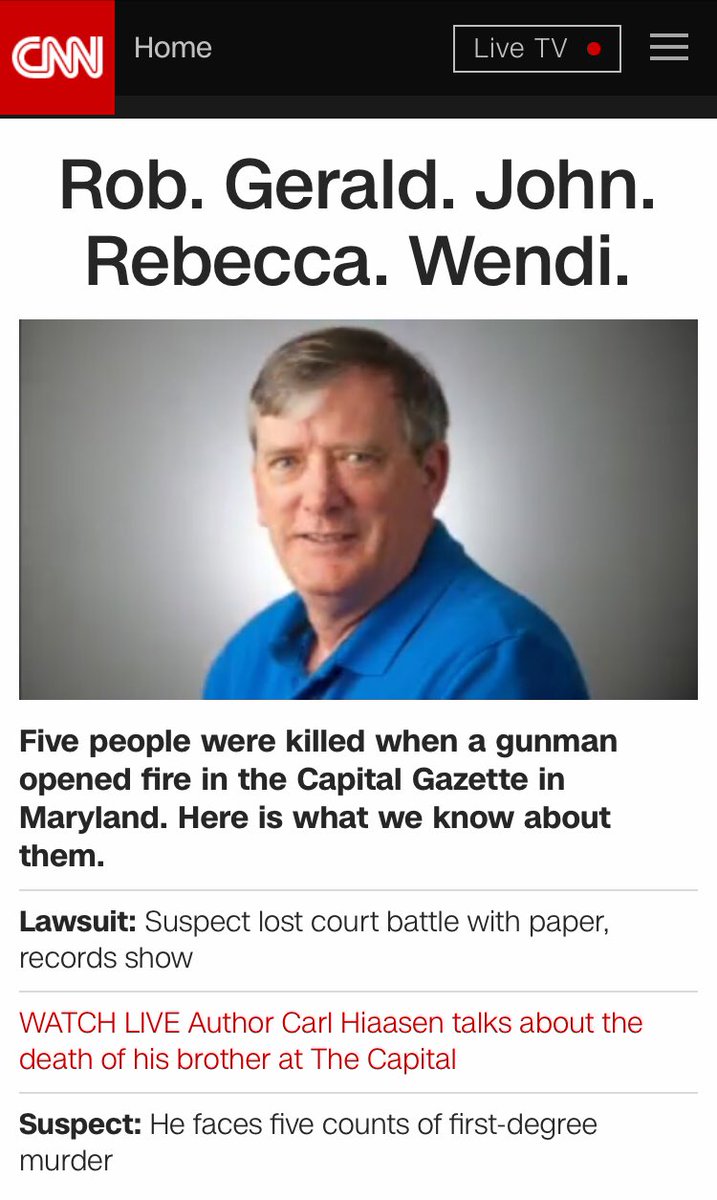 CNN Home Live TV

Rob. Gerald. John. Rebecca. Wendi.

Five people were killed when a gunman opened fire in the Capital Gazette in Maryland. Here is what we know about them.

Lawsuit: Suspect lost court battle with paper, records show

WATCH LIVE Author Carl Hiaasen talks about the death of his brother at The Capital

Suspect: He faces five counts of first-degree murder